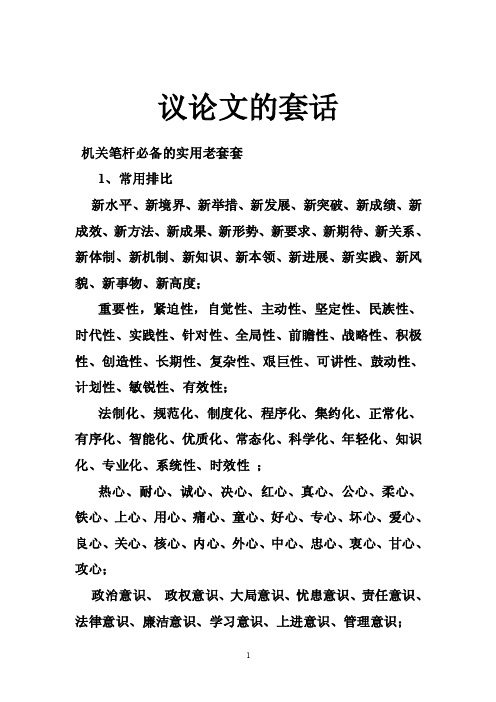 议论文的套话

机关笔杆必备的实用老套套

1、常用排比

新水平、新境界、新举措、新发展、新突破、新成绩、新成效、新方法、新成果、新形势、新要求、新期待、新关系、新体制、新机制、新知识、新本领、新进展、新实践、新风貌、新事物、新高度；

重要性，紧迫性，自觉性、主动性、坚定性、民族性、时代性、实践性、针对性、全局性、前瞻性、战略性、积极性、创造性、长期性、复杂性、艰巨性、可讲性、鼓动性、计划性、敏锐性、有效性；

法制化、规范化、制度化、程序化、集约化、正常化、有序化、智能化、优质化、常态化、科学化、年轻化、知识化、专业化、系统性、时效性 ；

热心、耐心、诚心、决心、红心、真心、公心、柔心、铁心、上心、用心、痛心、童心、好心、专心、坏心、爱心、良心、关心、核心、内心、外心、中心、忠心、衷心、甘心、攻心；

政治意识、 政权意识、大局意识、忧患意识、责任意识、法律意识、廉洁意识、学习意识、上进意识、管理意识；

1